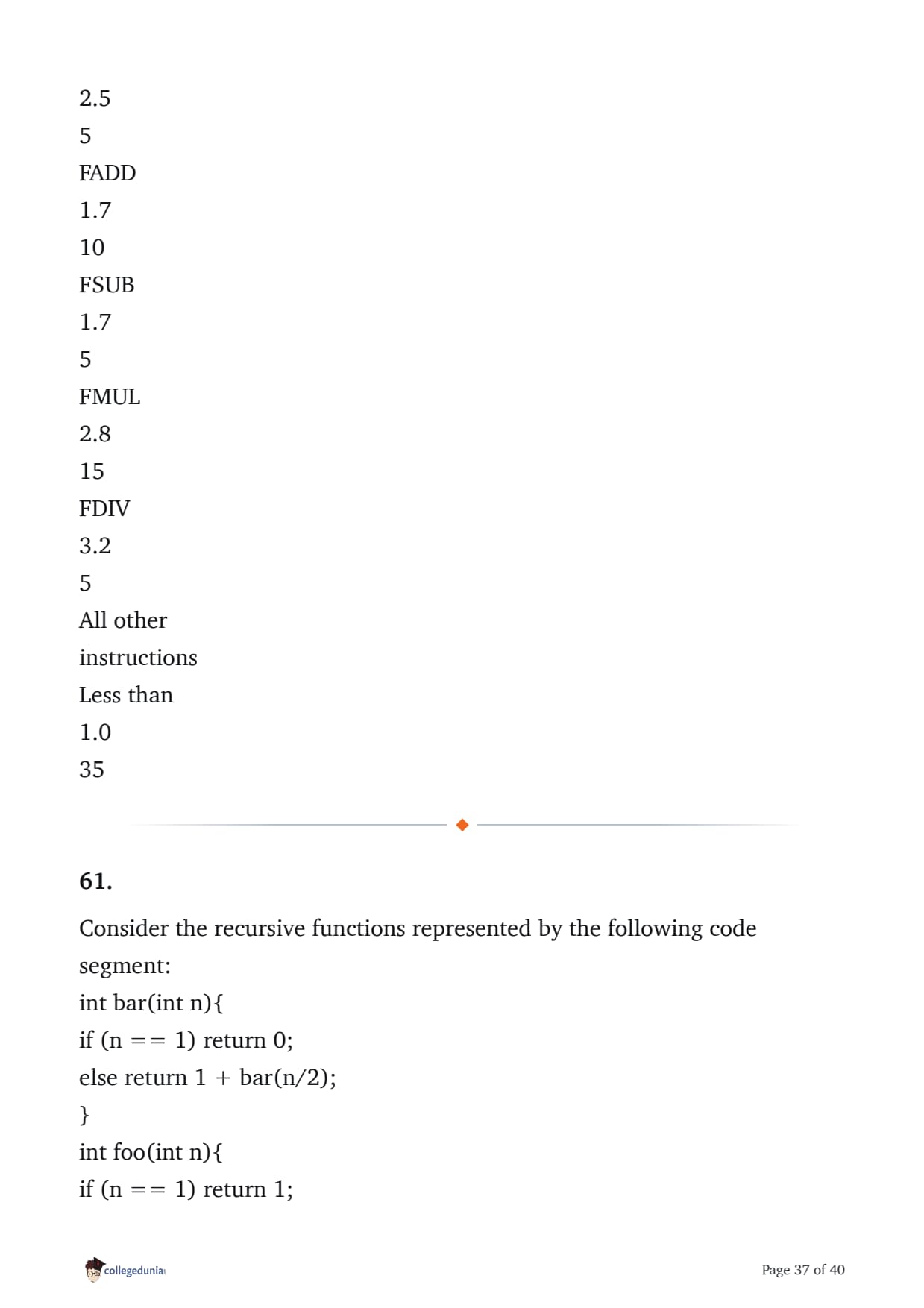 2.5

5

FADD

1.7

10

FSUB

1.7

5

FMUL

2.8

15

FDIV

3.2

5

All other instructions

Less than 1.0

35

61.

Consider the recursive functions represented by the following code segment:

int bar(int n){
if (n == 1) return 0;
else return 1 + bar(n/2);
}
int foo(int n){
if (n == 1) return 1;

collegedunia

Page 37 of 40